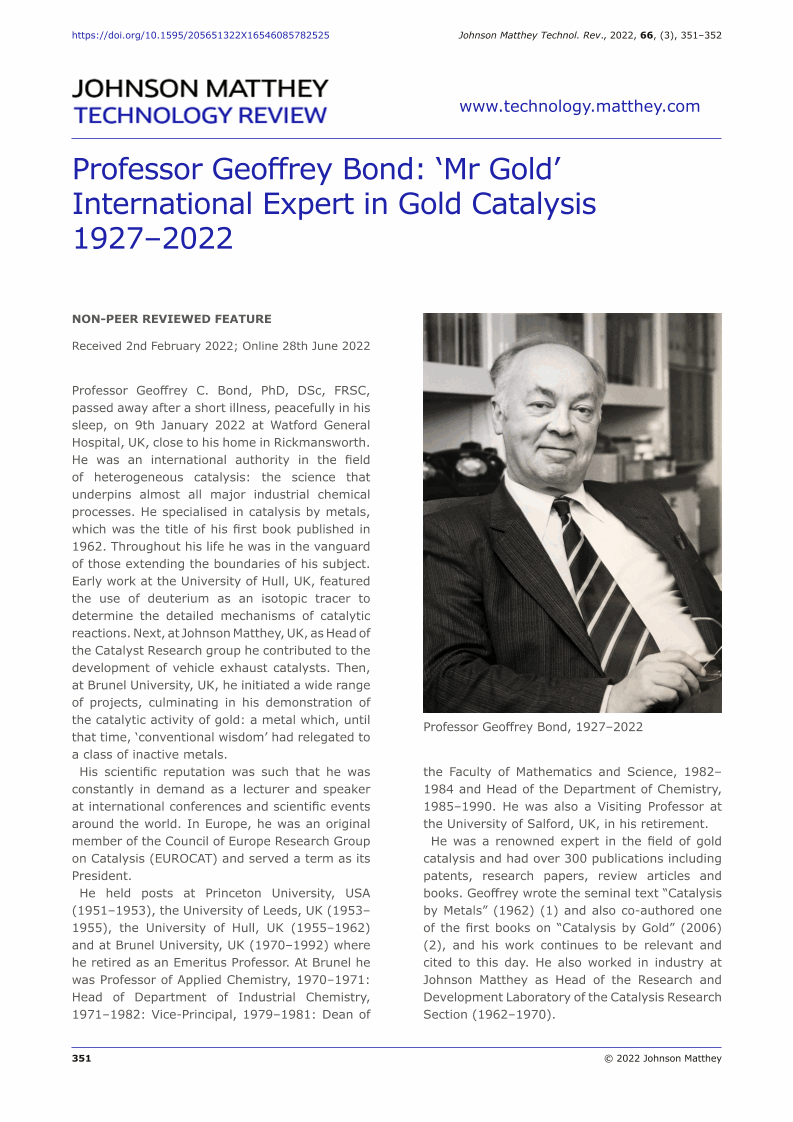 https://doi.org/10.1595/205651322X16546085782525

Johnson Matthey Technol. Rev., 2022, 66, (3), 351–352

JOHNSON MATTHEY
TECHNOLOGY REVIEW

www.technology.matthey.com

Professor Geoffrey Bond: 'Mr Gold' International Expert in Gold Catalysis 1927–2022

NON-PEER REVIEWED FEATURE

Received 2nd February 2022; Online 28th June 2022

Professor Geoffrey C. Bond, PhD, DSc, FRSC, passed away after a short illness, peacefully in his sleep, on 9th January 2022 at Watford General Hospital, UK, close to his home in Rickmansworth. He was an international authority in the field of heterogeneous catalysis: the science that underpins almost all major industrial chemical processes. He specialised in catalysis by metals, which was the title of his first book published in 1962. Throughout his life he was in the vanguard of those extending the boundaries of his subject. Early work at the University of Hull, UK, featured the use of deuterium as an isotopic tracer to determine the detailed mechanisms of catalytic reactions. Next, at Johnson Matthey, UK, as Head of the Catalyst Research group he contributed to the development of vehicle exhaust catalysts. Then, at Brunel University, UK, he initiated a wide range of projects, culminating in his demonstration of the catalytic activity of gold: a metal which, until that time, 'conventional wisdom' had relegated to a class of inactive metals.

His scientific reputation was such that he was constantly in demand as a lecturer and speaker at international conferences and scientific events around the world. In Europe, he was an original member of the Council of Europe Research Group on Catalysis (EUROCAT) and served a term as its President.

He held posts at Princeton University, USA (1951–1953), the University of Leeds, UK (1953–1955), the University of Hull, UK (1955–1962) and at Brunel University, UK (1970–1992) where he retired as an Emeritus Professor. At Brunel he was Professor of Applied Chemistry, 1970–1971: Head of Department of Industrial Chemistry, 1971–1982: Vice-Principal, 1979–1981: Dean of

Professor Geoffrey Bond, 1927–2022

the Faculty of Mathematics and Science, 1982–1984 and Head of the Department of Chemistry, 1985–1990. He was also a Visiting Professor at the University of Salford, UK, in his retirement.

He was a renowned expert in the field of gold catalysis and had over 300 publications including patents, research papers, review articles and books. Geoffrey wrote the seminal text "Catalysis by Metals" (1962) (1) and also co-authored one of the first books on "Catalysis by Gold" (2006) (2), and his work continues to be relevant and cited to this day. He also worked in industry at Johnson Matthey as Head of the Research and Development Laboratory of the Catalysis Research Section (1962–1970).

351

© 2022 Johnson Matthey